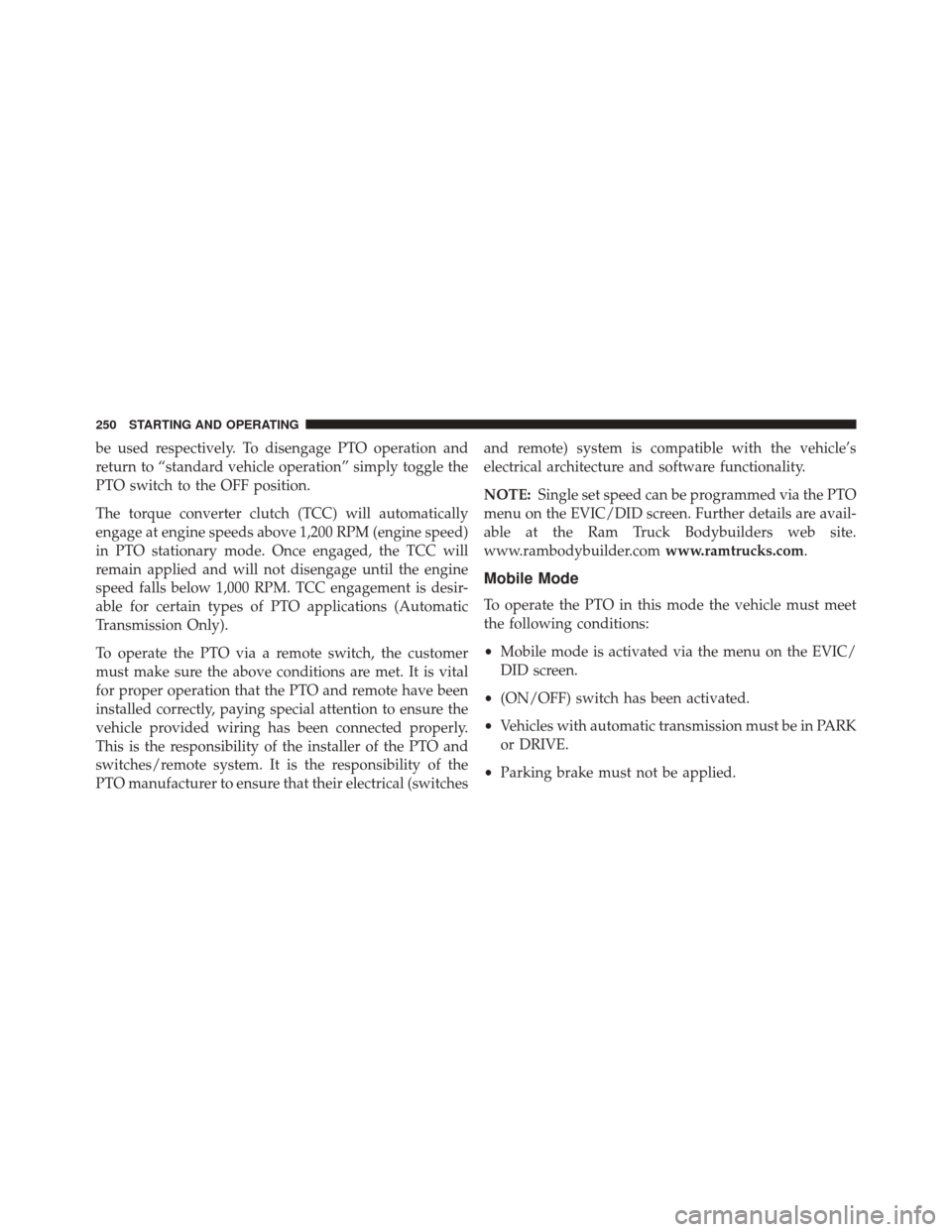 250 STARTING AND OPERATING

be used respectively. To disengage PTO operation and return to “standard vehicle operation” simply toggle the PTO switch to the OFF position.

The torque converter clutch (TCC) will automatically engage at engine speeds above 1,200 RPM (engine speed) in PTO stationary mode. Once engaged, the TCC will remain applied and will not disengage until the engine speed falls below 1,000 RPM. TCC engagement is desirable for certain types of PTO applications (Automatic Transmission Only).

To operate the PTO via a remote switch, the customer must make sure the above conditions are met. It is vital for proper operation that the PTO and remote have been installed correctly, paying special attention to ensure the vehicle provided wiring has been connected properly. This is the responsibility of the installer of the PTO and switches/remote system. It is the responsibility of the PTO manufacturer to ensure that their electrical (switches and remote) system is compatible with the vehicle’s electrical architecture and software functionality.

NOTE: Single set speed can be programmed via the PTO menu on the EVIC/DID screen. Further details are available at the Ram Truck Bodybuilders web site. www.rambodybuilder.com www.ramtrucks.com.

Mobile Mode

To operate the PTO in this mode the vehicle must meet the following conditions:

• Mobile mode is activated via the menu on the EVIC/DID screen.

• (ON/OFF) switch has been activated.

• Vehicles with automatic transmission must be in PARK or DRIVE.

• Parking brake must not be applied.

carmanualsonline.info